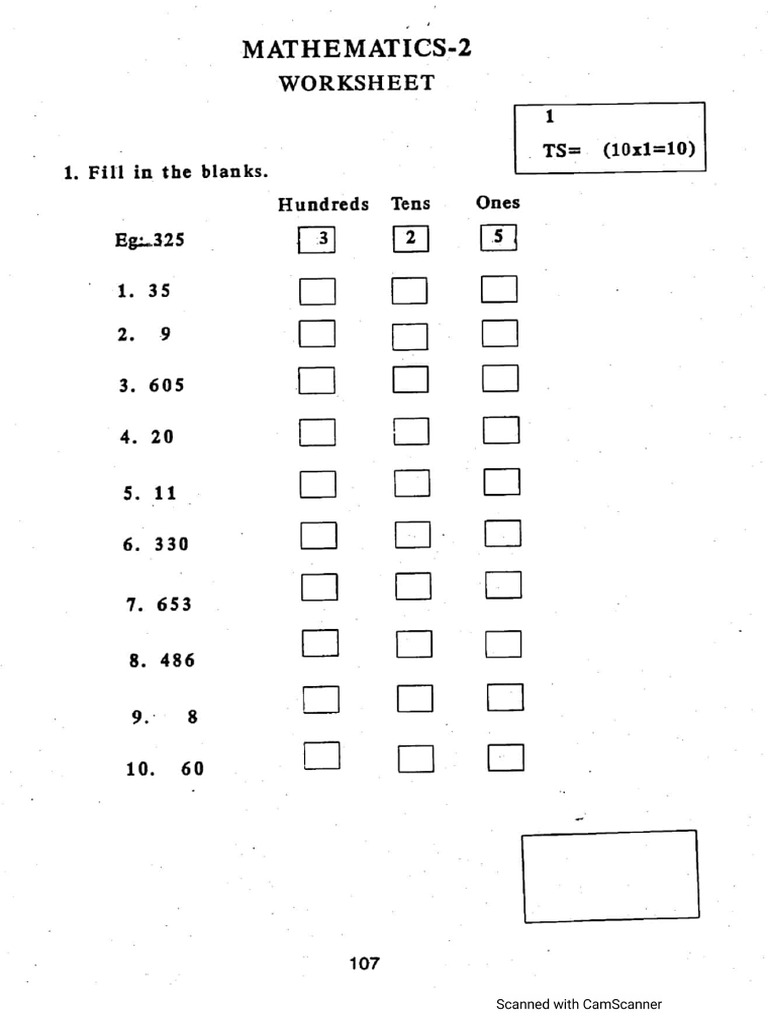 MATHEMATICS-2
WORKSHEET

1
TS= (10x1=10)

1. Fill in the blanks.

| | Hundreds | Tens | Ones |
|---|---|---|---|
| Eg: 325 | 3 | 2 | 5 |
| 1. 35 | | | |
| 2. 9 | | | |
| 3. 605 | | | |
| 4. 20 | | | |
| 5. 11 | | | |
| 6. 330 | | | |
| 7. 653 | | | |
| 8. 486 | | | |
| 9. 8 | | | |
| 10. 60 | | | |

107

Scanned with CamScanner